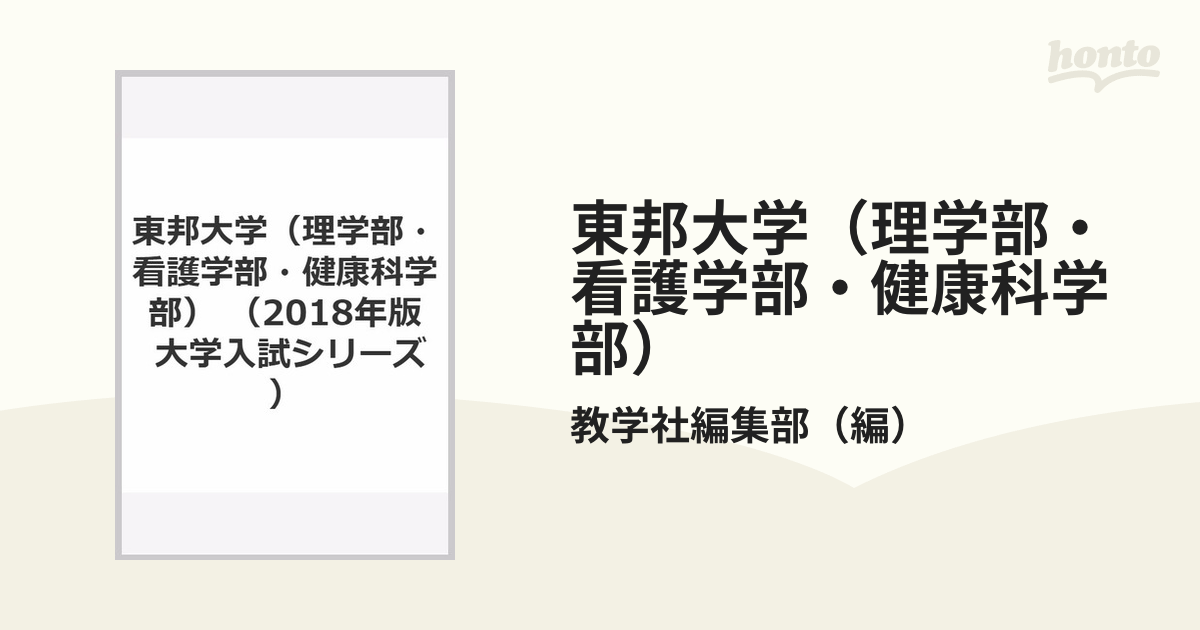 honto

東邦大学（理学部・看護学部・健康科学部）（2018年版 大学入試シリーズ）

東邦大学（理学部・看護学部・健康科学部）

教学社編集部（編）